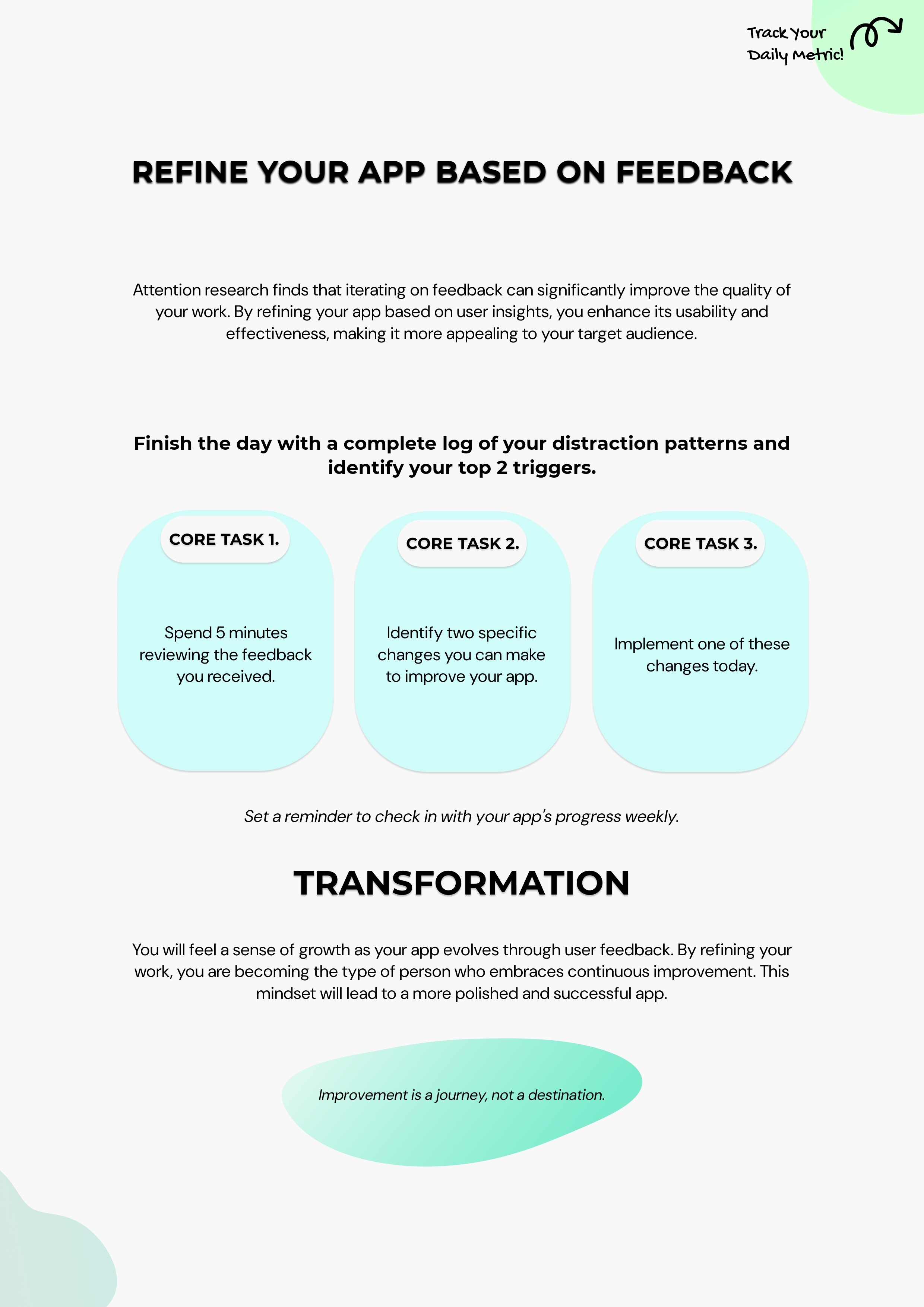 Track Your
Daily Metric!

REFINE YOUR APP BASED ON FEEDBACK

Attention research finds that iterating on feedback can significantly improve the quality of your work. By refining your app based on user insights, you enhance its usability and effectiveness, making it more appealing to your target audience.

Finish the day with a complete log of your distraction patterns and identify your top 2 triggers.

CORE TASK 1.

Spend 5 minutes reviewing the feedback you received.

CORE TASK 2.

Identify two specific changes you can make to improve your app.

CORE TASK 3.

Implement one of these changes today.

Set a reminder to check in with your app's progress weekly.

TRANSFORMATION

You will feel a sense of growth as your app evolves through user feedback. By refining your work, you are becoming the type of person who embraces continuous improvement. This mindset will lead to a more polished and successful app.

Improvement is a journey, not a destination.